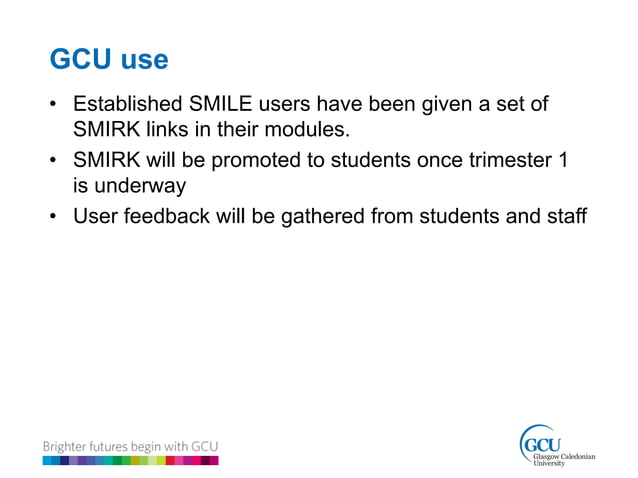 GCU use

• Established SMILE users have been given a set of SMIRK links in their modules.
• SMIRK will be promoted to students once trimester 1 is underway
• User feedback will be gathered from students and staff

Brighter futures begin with GCU

GCU Glasgow Caledonian University